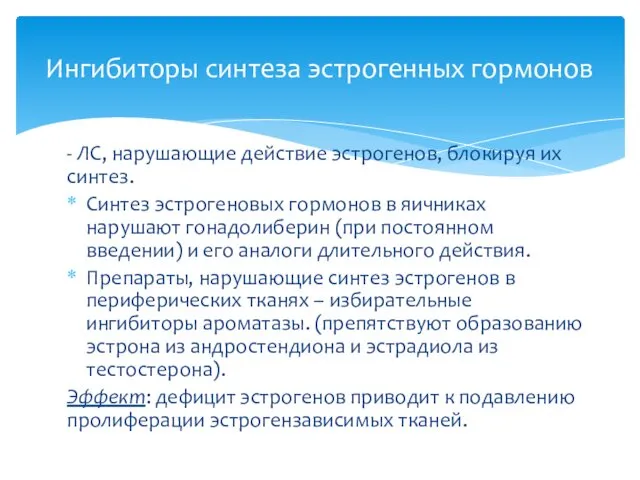 Ингибиторы синтеза эстрогенных гормонов

- ЛС, нарушающие действие эстрогенов, блокируя их синтез.

* Синтез эстрогеновых гормонов в яичниках нарушают гонадолиберин (при постоянном введении) и его аналоги длительного действия.

* Препараты, нарушающие синтез эстрогенов в периферических тканях – избирательные ингибиторы ароматазы. (препятствуют образованию эстрона из андростендиона и эстрадиола из тестостерона).

Эффект: дефицит эстрогенов приводит к подавлению пролиферации эстрогензависимых тканей.